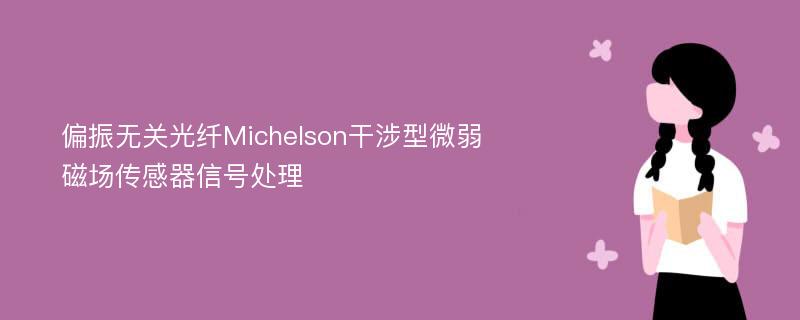 偏振无关光纤Michelson干涉型微弱磁场传感器信号处理